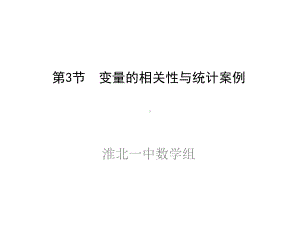 第3节　变量的相关性与统计案例

淮北一中数学组